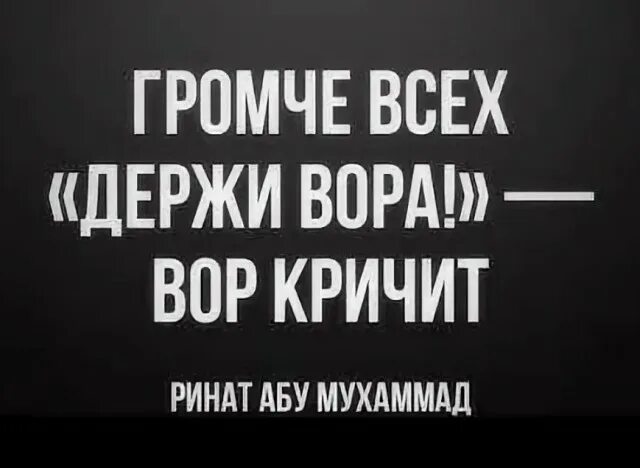 ГРОМЧЕ ВСЕХ «ДЕРЖИ ВОРА!» — ВОР КРИЧИТ

РИНАТ АБУ МУХАММАД